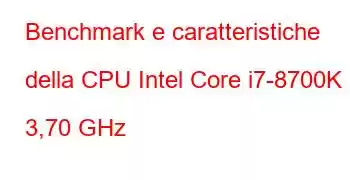 Benchmark e caratteristiche della CPU Intel Core i7-8700K 3,70 GHz